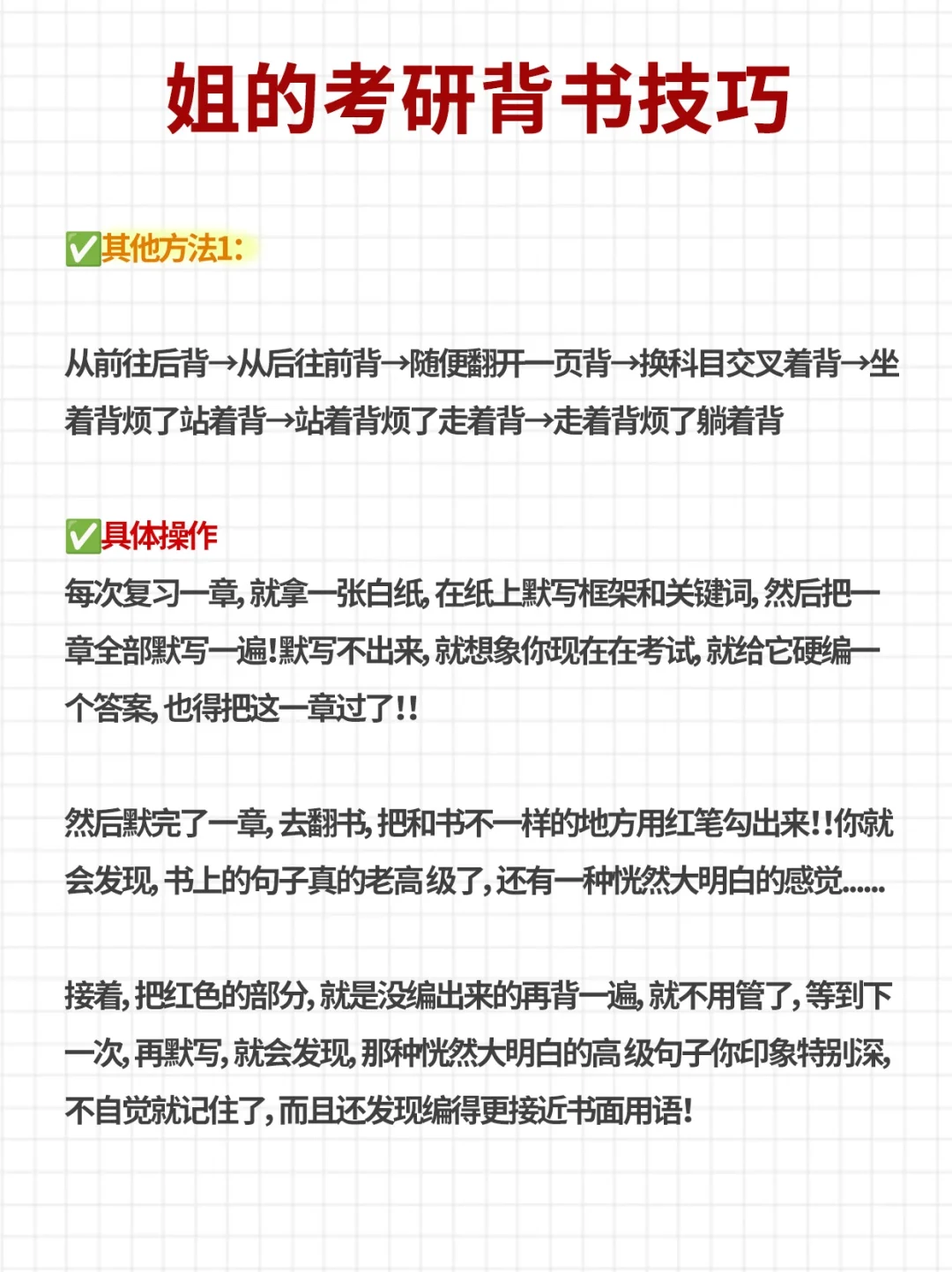 姐的考研背书技巧

✅其他方法1:

从前往后背→从后往前背→随便翻开一页背→换科目交叉着背→坐着背烦了站着背→站着背烦了走着背→走着背烦了躺着背

✅具体操作
每次复习一章,就拿一张白纸,在纸上默写框架和关键词,然后把一章全部默写一遍!默写不出来,就想象你现在在考试,就给它硬编一个答案,也得把这一章过了!!

然后默完了一章,去翻书,把和书不一样的地方用红笔勾出来!!你就会发现,书上的句子真的老高级了,还有一种恍然大明白的感觉......

接着,把红色的部分,就是没编出来的再背一遍,就不用管了,等到下一次,再默写,就会发现,那种恍然大明白的高级句子你印象特别深,不自觉就记住了,而且还发现编得更接近书面用语!